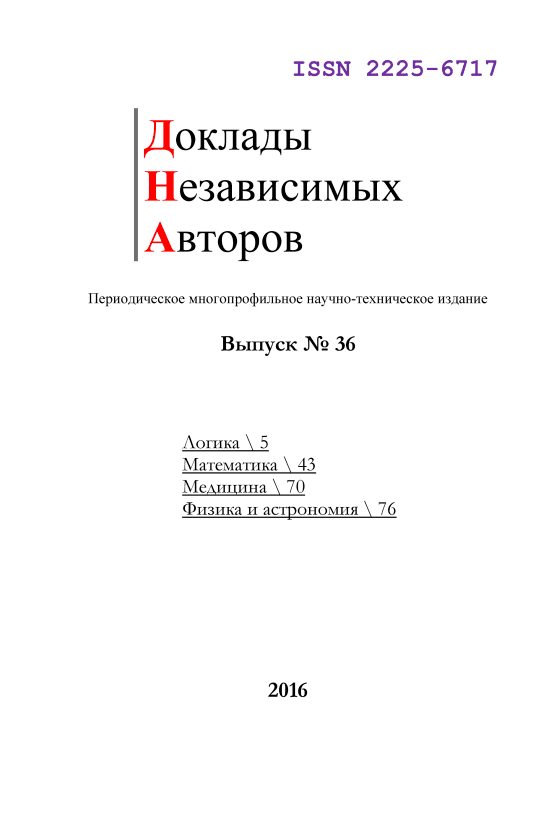 ISSN 2225-6717

Доклады
Независимых
Авторов

Периодическое многопрофильное научно-техническое издание

Выпуск № 36

Логика \ 5
Математика \ 43
Медицина \ 70
Физика и астрономия \ 76

2016